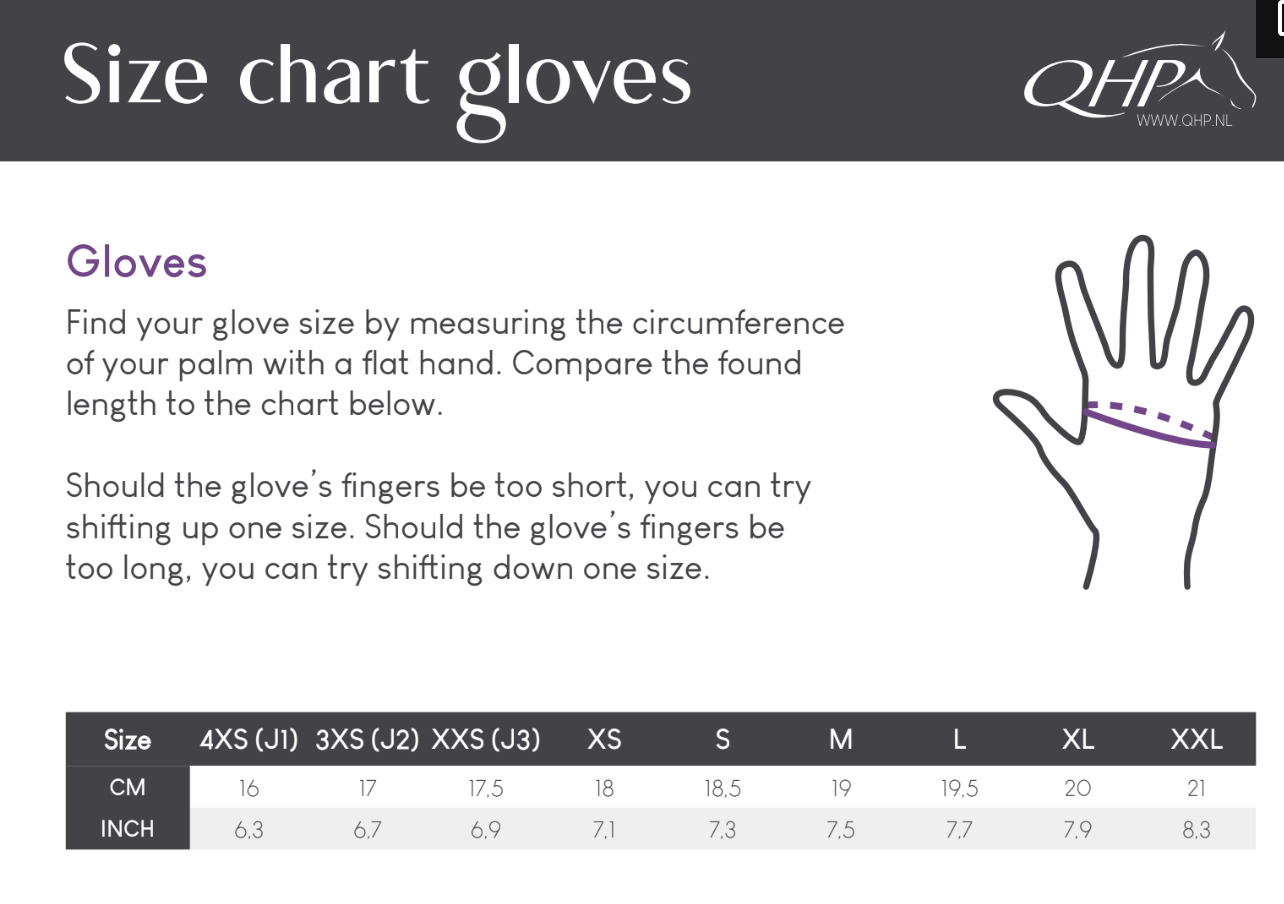 Size chart gloves

QHP
WWW.QHP.NL

Gloves

Find your glove size by measuring the circumference of your palm with a flat hand. Compare the found length to the chart below.

Should the glove's fingers be too short, you can try shifting up one size. Should the glove's fingers be too long, you can try shifting down one size.

| Size | 4XS (J1) | 3XS (J2) | XXS (J3) | XS | S | M | L | XL | XXL |
|---|---|---|---|---|---|---|---|---|---|
| CM | 16 | 17 | 17,5 | 18 | 18,5 | 19 | 19,5 | 20 | 21 |
| INCH | 6,3 | 6,7 | 6,9 | 7,1 | 7,3 | 7,5 | 7,7 | 7,9 | 8,3 |